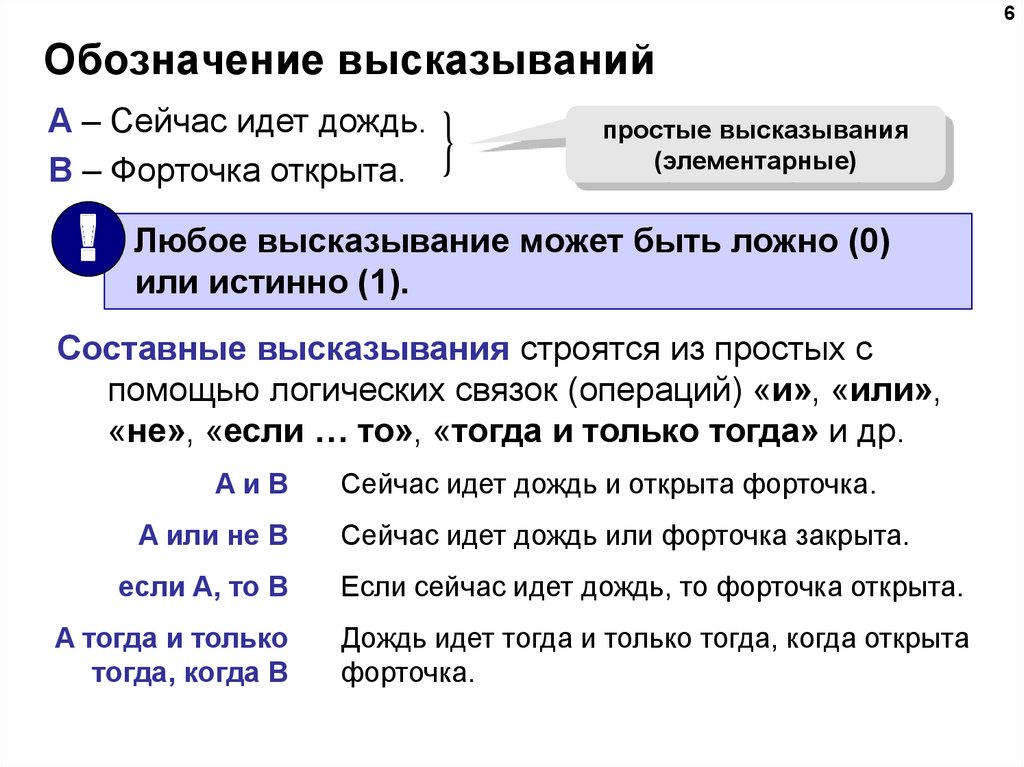 6

Обозначение высказываний

A – Сейчас идет дождь.

B – Форточка открыта.

простые высказывания (элементарные)

!

Любое высказывание может быть ложно (0) или истинно (1).

Составные высказывания строятся из простых с помощью логических связок (операций) «и», «или», «не», «если … то», «тогда и только тогда» и др.

| | |
|---|---|
| A и B | Сейчас идет дождь и открыта форточка. |
| A или не B | Сейчас идет дождь или форточка закрыта. |
| если A, то B | Если сейчас идет дождь, то форточка открыта. |
| A тогда и только тогда, когда B | Дождь идет тогда и только тогда, когда открыта форточка. |